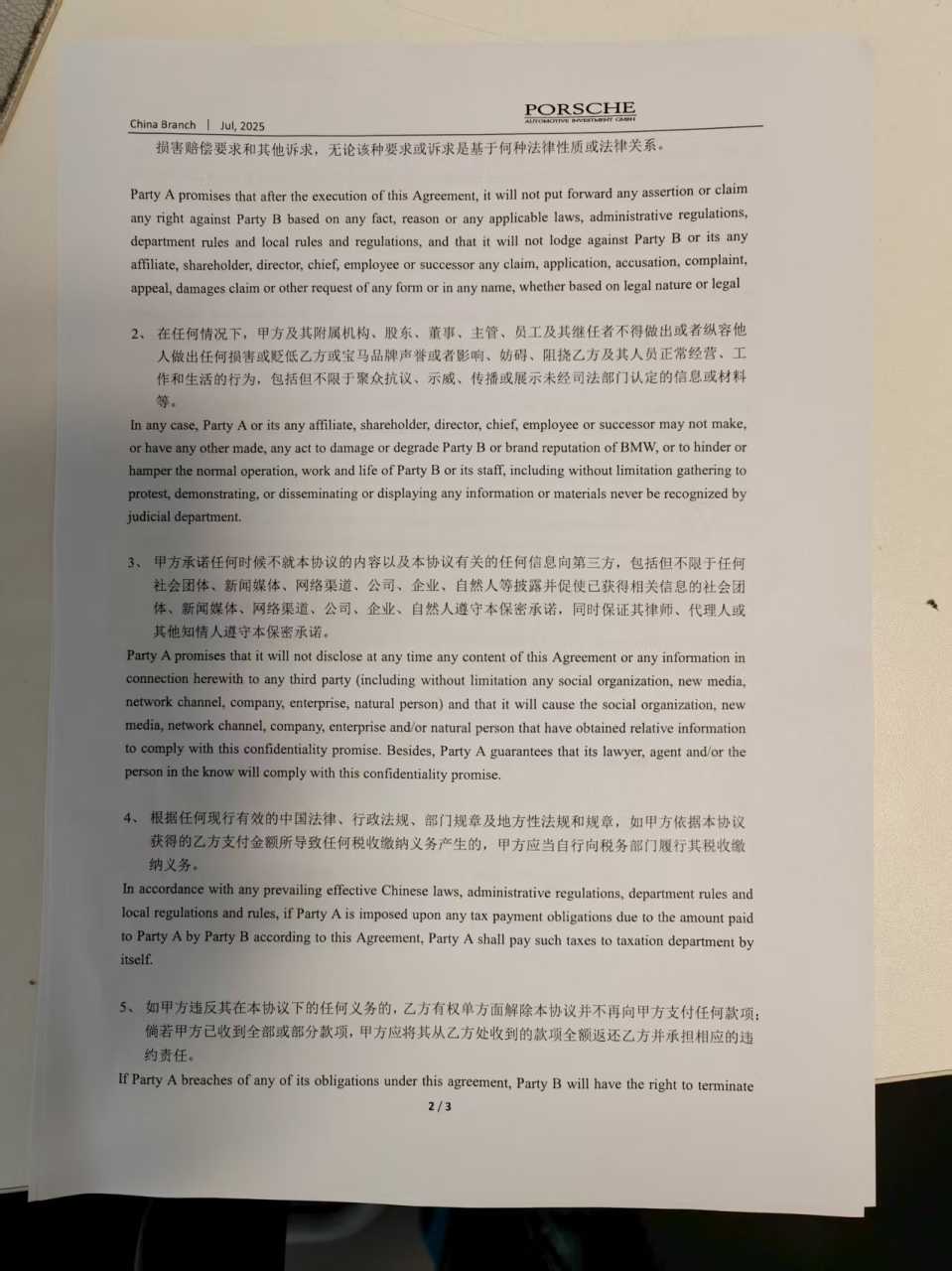 China Branch | Jul, 2025

PORSCHE
AUTOMOTIVE INVESTMENT GMBH

损害赔偿要求和其他诉求，无论该种要求或诉求是基于何种法律性质或法律关系。

Party A promises that after the execution of this Agreement, it will not put forward any assertion or claim any right against Party B based on any fact, reason or any applicable laws, administrative regulations, department rules and local rules and regulations, and that it will not lodge against Party B or its any affiliate, shareholder, director, chief, employee or successor any claim, application, accusation, complaint, appeal, damages claim or other request of any form or in any name, whether based on legal nature or legal

2、在任何情况下，甲方及其附属机构、股东、董事、主管、员工及其继任者不得做出或者纵容他人做出任何损害或贬低乙方或宝马品牌声誉或者影响、妨碍、阻挠乙方及其人员正常经营、工作和生活的行为，包括但不限于聚众抗议、示威、传播或展示未经司法部门认定的信息或材料等。

In any case, Party A or its any affiliate, shareholder, director, chief, employee or successor may not make, or have any other made, any act to damage or degrade Party B or brand reputation of BMW, or to hinder or hamper the normal operation, work and life of Party B or its staff, including without limitation gathering to protest, demonstrating, or disseminating or displaying any information or materials never be recognized by judicial department.

3、甲方承诺任何时候不就本协议的内容以及本协议有关的任何信息向第三方，包括但不限于任何社会团体、新闻媒体、网络渠道、公司、企业、自然人等披露并促使已获得相关信息的社会团体、新闻媒体、网络渠道、公司、企业、自然人遵守本保密承诺，同时保证其律师、代理人或其他知情人遵守本保密承诺。

Party A promises that it will not disclose at any time any content of this Agreement or any information in connection herewith to any third party (including without limitation any social organization, new media, network channel, company, enterprise, natural person) and that it will cause the social organization, new media, network channel, company, enterprise and/or natural person that have obtained relative information to comply with this confidentiality promise. Besides, Party A guarantees that its lawyer, agent and/or the person in the know will comply with this confidentiality promise.

4、根据任何现行有效的中国法律、行政法规、部门规章及地方性法规和规章，如甲方依据本协议获得的乙方支付金额所导致任何税收缴纳义务产生的，甲方应当自行向税务部门履行其税收缴纳义务。

In accordance with any prevailing effective Chinese laws, administrative regulations, department rules and local regulations and rules, if Party A is imposed upon any tax payment obligations due to the amount paid to Party A by Party B according to this Agreement, Party A shall pay such taxes to taxation department by itself.

5、如甲方违反其在本协议下的任何义务的，乙方有权单方面解除本协议并不再向甲方支付任何款项；倘若甲方已收到全部或部分款项，甲方应将其从乙方处收到的款项全额返还乙方并承担相应的违约责任。

If Party A breaches of any of its obligations under this agreement, Party B will have the right to terminate

2 / 3